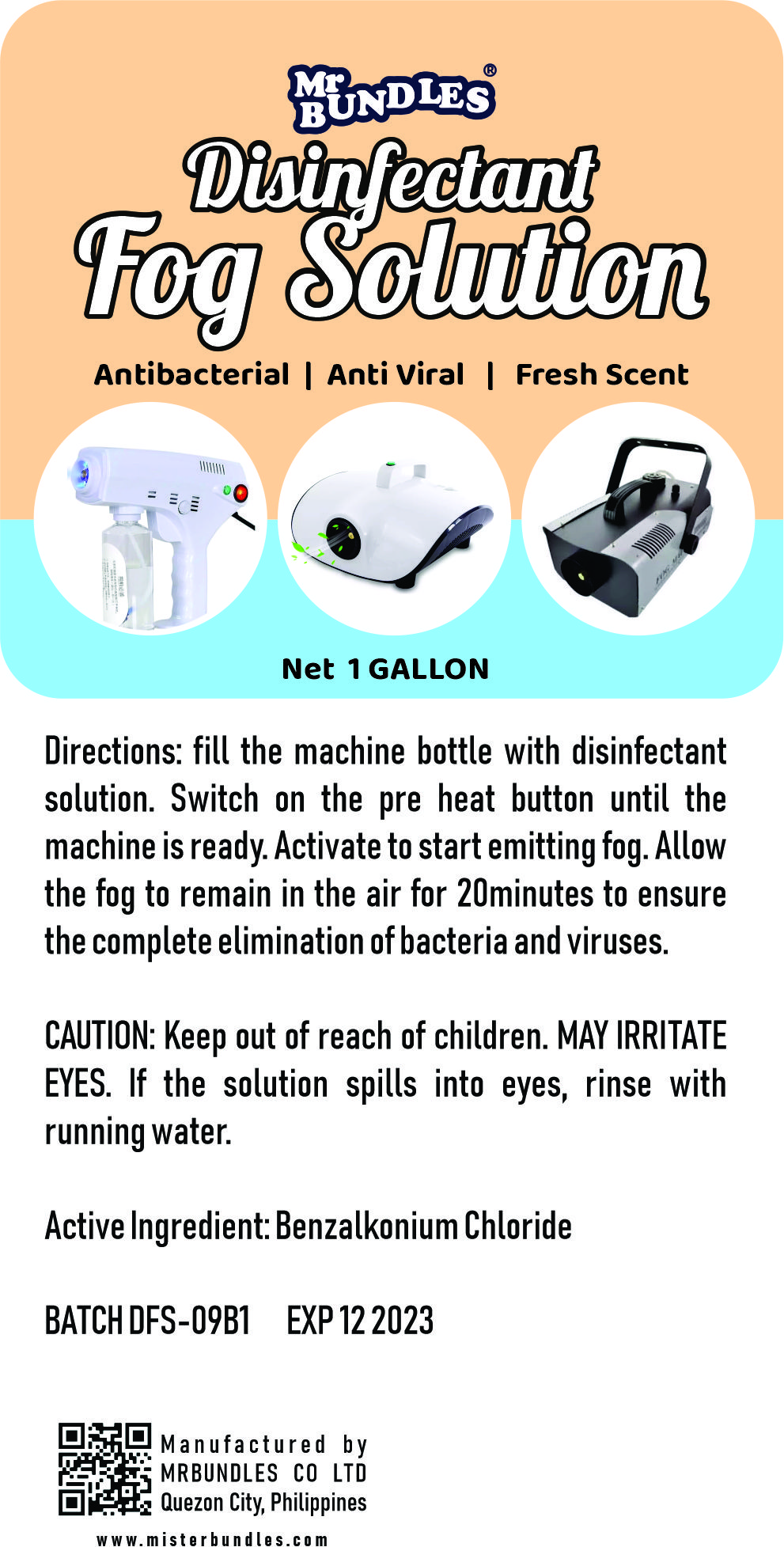 Mr BUNDLES®

Disinfectant
Fog Solution

Antibacterial | Anti Viral | Fresh Scent

Net 1 GALLON

Directions: fill the machine bottle with disinfectant solution. Switch on the pre heat button until the machine is ready. Activate to start emitting fog. Allow the fog to remain in the air for 20minutes to ensure the complete elimination of bacteria and viruses.

CAUTION: Keep out of reach of children. MAY IRRITATE EYES. If the solution spills into eyes, rinse with running water.

Active Ingredient: Benzalkonium Chloride

BATCH DFS-09B1 EXP 12 2023

Manufactured by
MRBUNDLES CO LTD
Quezon City, Philippines

www.misterbundles.com